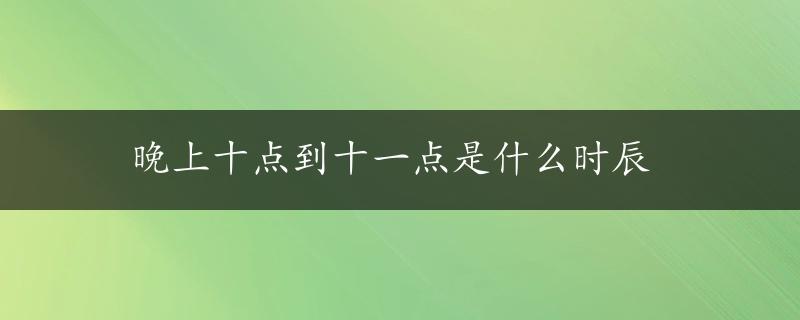 晚上十点到十一点是什么时辰